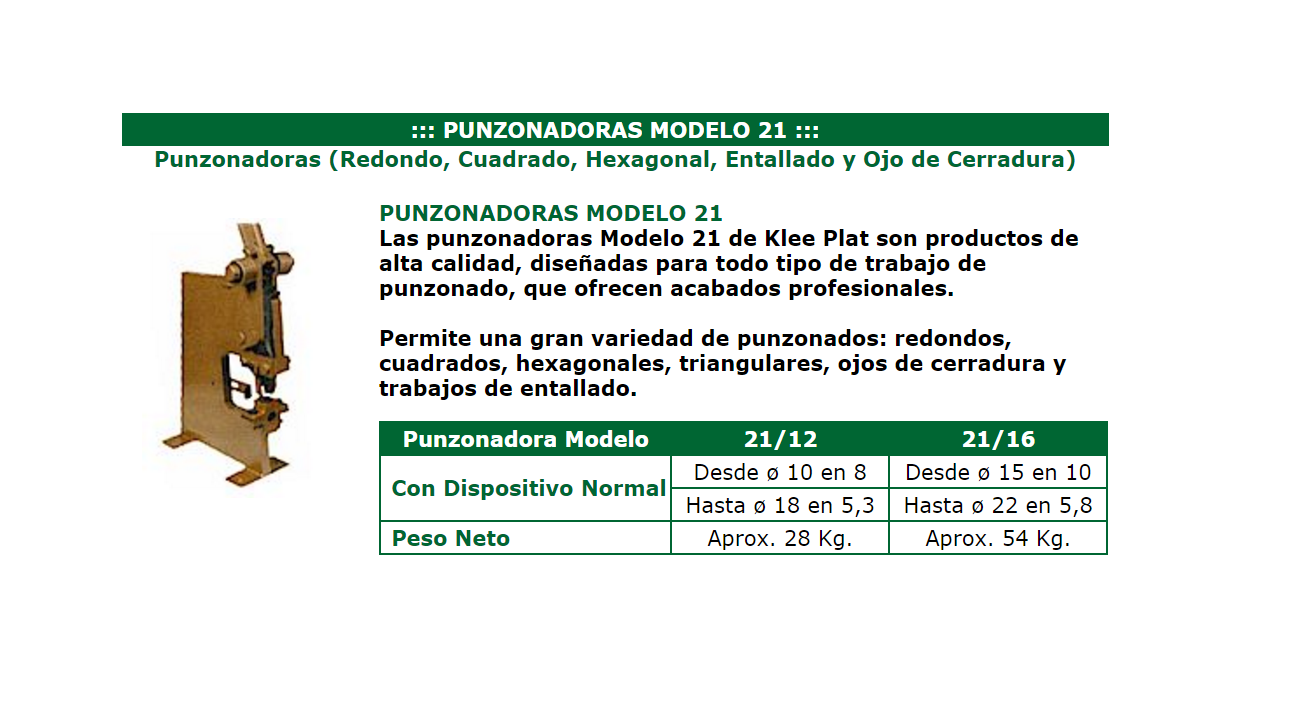 ::: PUNZONADORAS MODELO 21 :::

Punzonadoras (Redondo, Cuadrado, Hexagonal, Entallado y Ojo de Cerradura)

PUNZONADORAS MODELO 21

Las punzonadoras Modelo 21 de Klee Plat son productos de alta calidad, diseñadas para todo tipo de trabajo de punzonado, que ofrecen acabados profesionales.

Permite una gran variedad de punzonados: redondos, cuadrados, hexagonales, triangulares, ojos de cerradura y trabajos de entallado.

| Punzonadora Modelo | 21/12 | 21/16 |
|---|---|---|
| Con Dispositivo Normal | Desde ø 10 en 8 | Desde ø 15 en 10 |
| | Hasta ø 18 en 5,3 | Hasta ø 22 en 5,8 |
| Peso Neto | Aprox. 28 Kg. | Aprox. 54 Kg. |